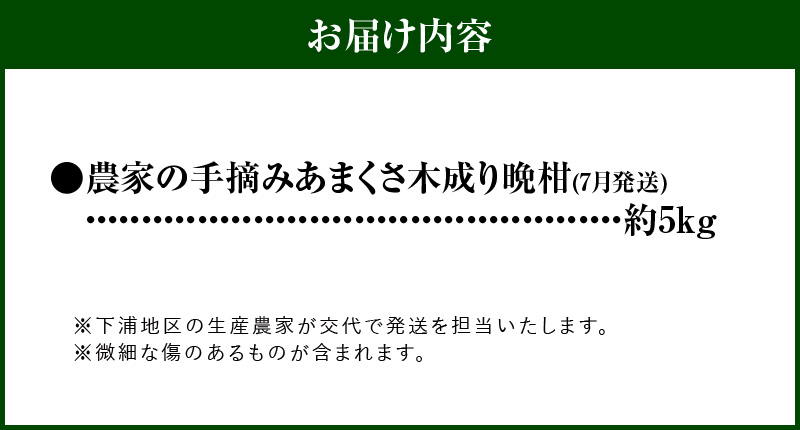 お届け内容

●農家の手摘みあまくさ木成り晩柑(7月発送)
……………………………………………約5kg

※下浦地区の生産農家が交代で発送を担当いたします。
※微細な傷のあるものが含まれます。